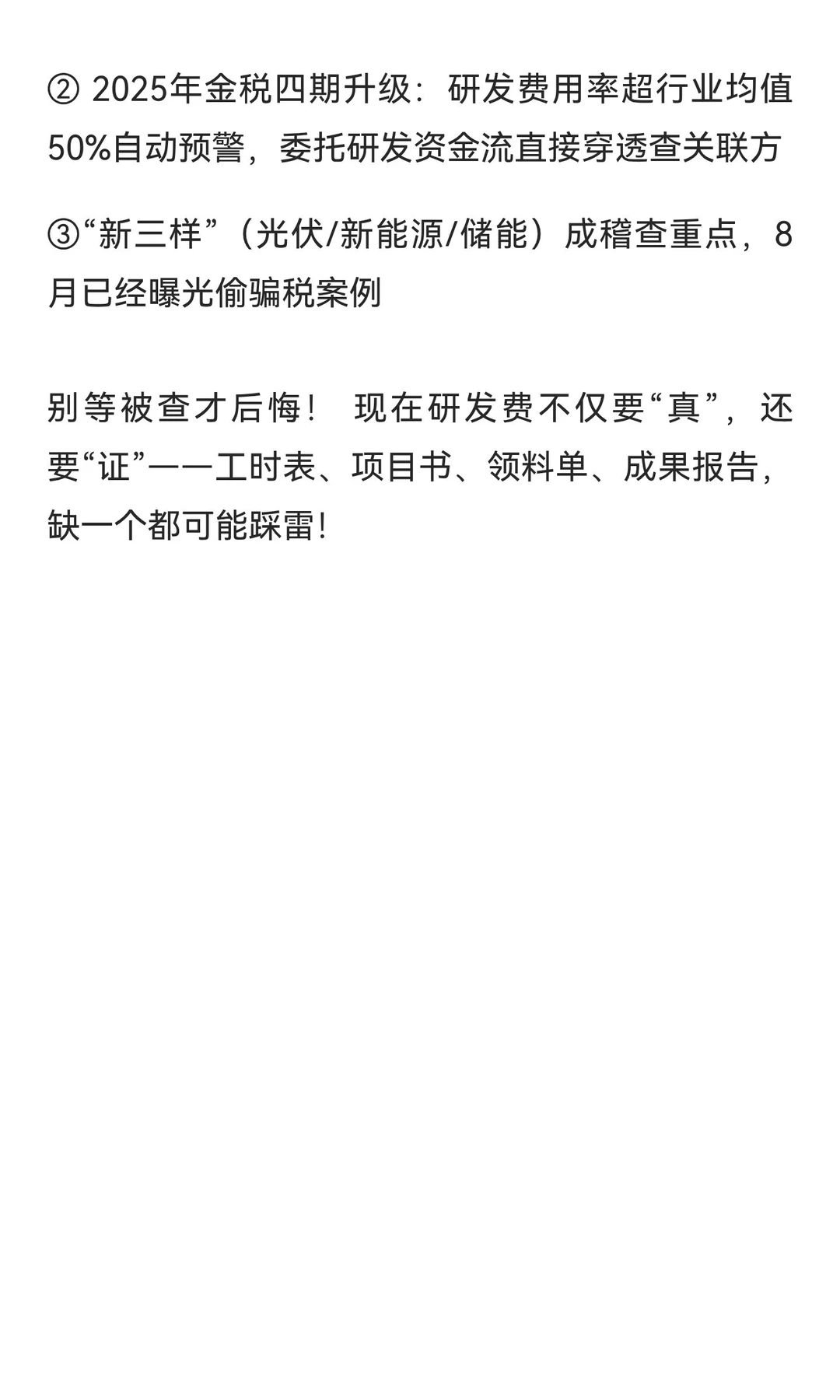 ② 2025年金税四期升级：研发费用率超行业均值50%自动预警，委托研发资金流直接穿透查关联方

③“新三样”（光伏/新能源/储能）成稽查重点，8月已经曝光偷骗税案例

别等被查才后悔！ 现在研发费不仅要“真”，还要“证”——工时表、项目书、领料单、成果报告，缺一个都可能踩雷！